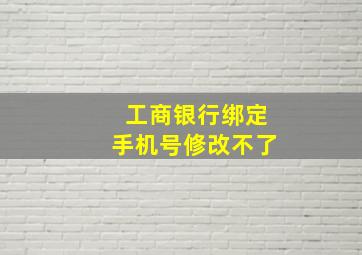 工商银行绑定
手机号修改不了